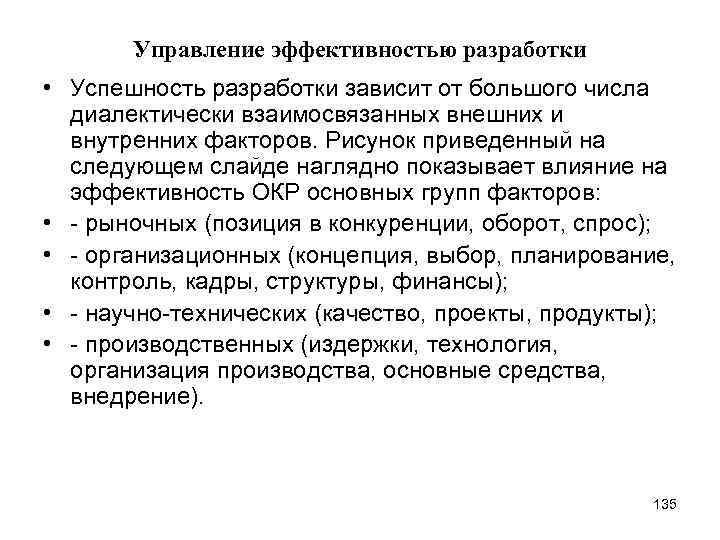 Управление эффективностью разработки

• Успешность разработки зависит от большого числа диалектически взаимосвязанных внешних и внутренних факторов. Рисунок приведенный на следующем слайде наглядно показывает влияние на эффективность ОКР основных групп факторов:
• - рыночных (позиция в конкуренции, оборот, спрос);
• - организационных (концепция, выбор, планирование, контроль, кадры, структуры, финансы);
• - научно-технических (качество, проекты, продукты);
• - производственных (издержки, технология, организация производства, основные средства, внедрение).

135